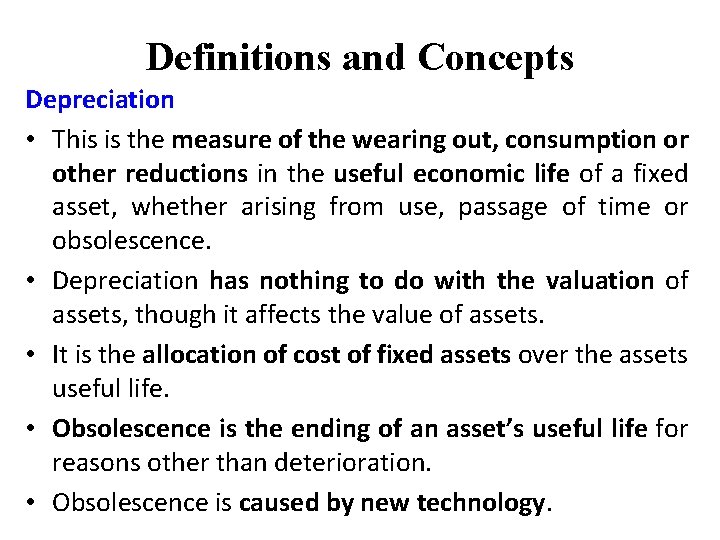 Definitions and Concepts

Depreciation

• This is the measure of the wearing out, consumption or other reductions in the useful economic life of a fixed asset, whether arising from use, passage of time or obsolescence.

• Depreciation has nothing to do with the valuation of assets, though it affects the value of assets.

• It is the allocation of cost of fixed assets over the assets useful life.

• Obsolescence is the ending of an asset's useful life for reasons other than deterioration.

• Obsolescence is caused by new technology.